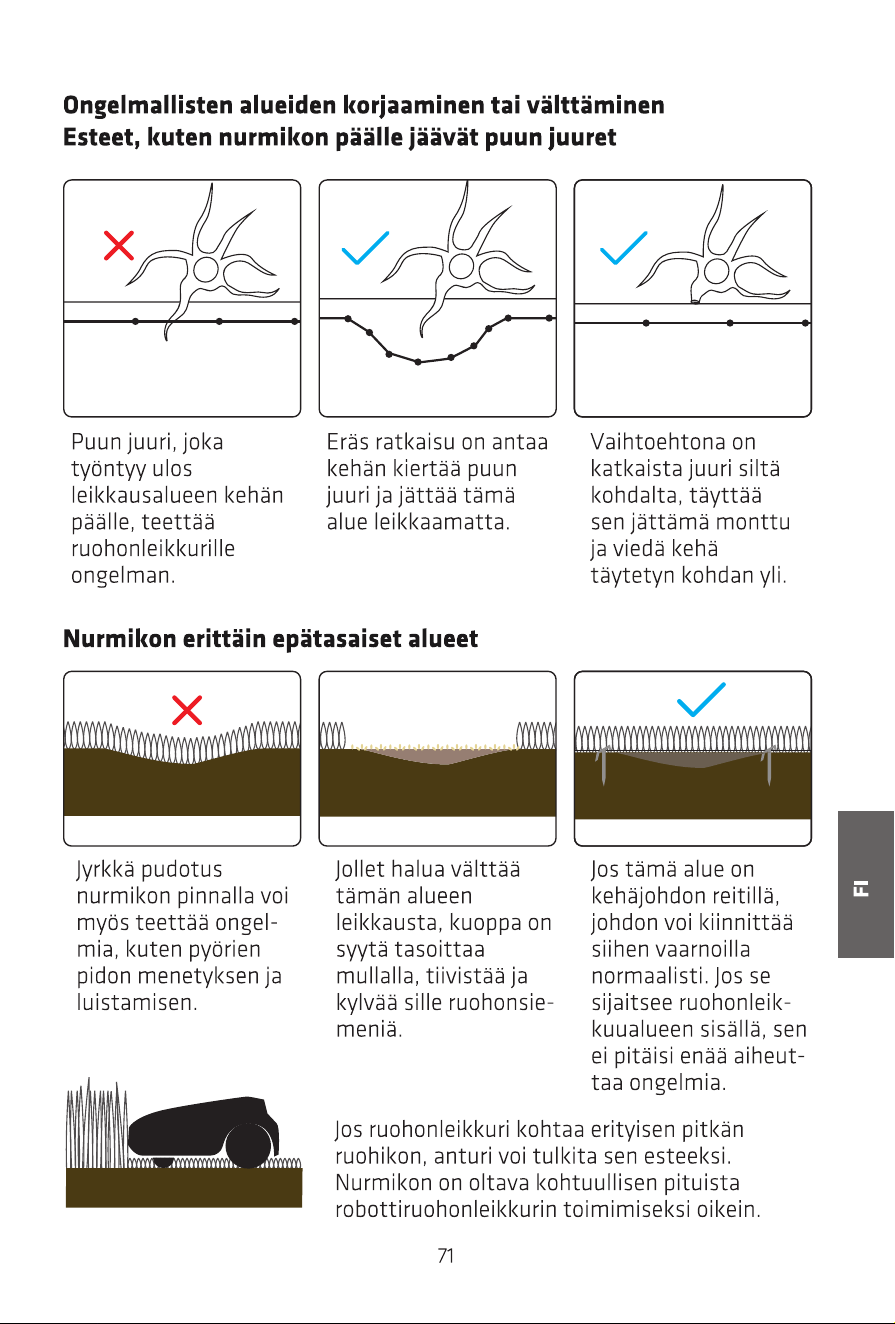 Ongelmallisten alueiden korjaaminen tai välttäminen
Esteet, kuten nurmikon päälle jäävät puun juuret

Puun juuri, joka työntyy ulos leikkausalueen kehän päälle, teettää ruohonleikkurille ongelman.

Eräs ratkaisu on antaa kehän kiertää puun juuri ja jättää tämä alue leikkaamatta.

Vaihtoehtona on katkaista juuri siltä kohdalta, täyttää sen jättämä monttu ja viedä kehä täytetyn kohdan yli.

Nurmikon erittäin epätasaiset alueet

Jyrkkä pudotus nurmikon pinnalla voi myös teettää ongelmia, kuten pyörien pidon menetyksen ja luistamisen.

Jollet halua välttää tämän alueen leikkausta, kuoppa on syytä tasoittaa mullalla, tiivistää ja kylvää sille ruohonsiemeniä.

Jos tämä alue on kehäjohdon reitillä, johdon voi kiinnittää siihen vaarnoilla normaalisti. Jos se sijaitsee ruohonleikkuualueen sisällä, sen ei pitäisi enää aiheuttaa ongelmia.

Jos ruohonleikkuri kohtaa erityisen pitkän ruohikon, anturi voi tulkita sen esteeksi. Nurmikon on oltava kohtuullisen pituista robottiruohonleikkurin toimimiseksi oikein.

FI

71